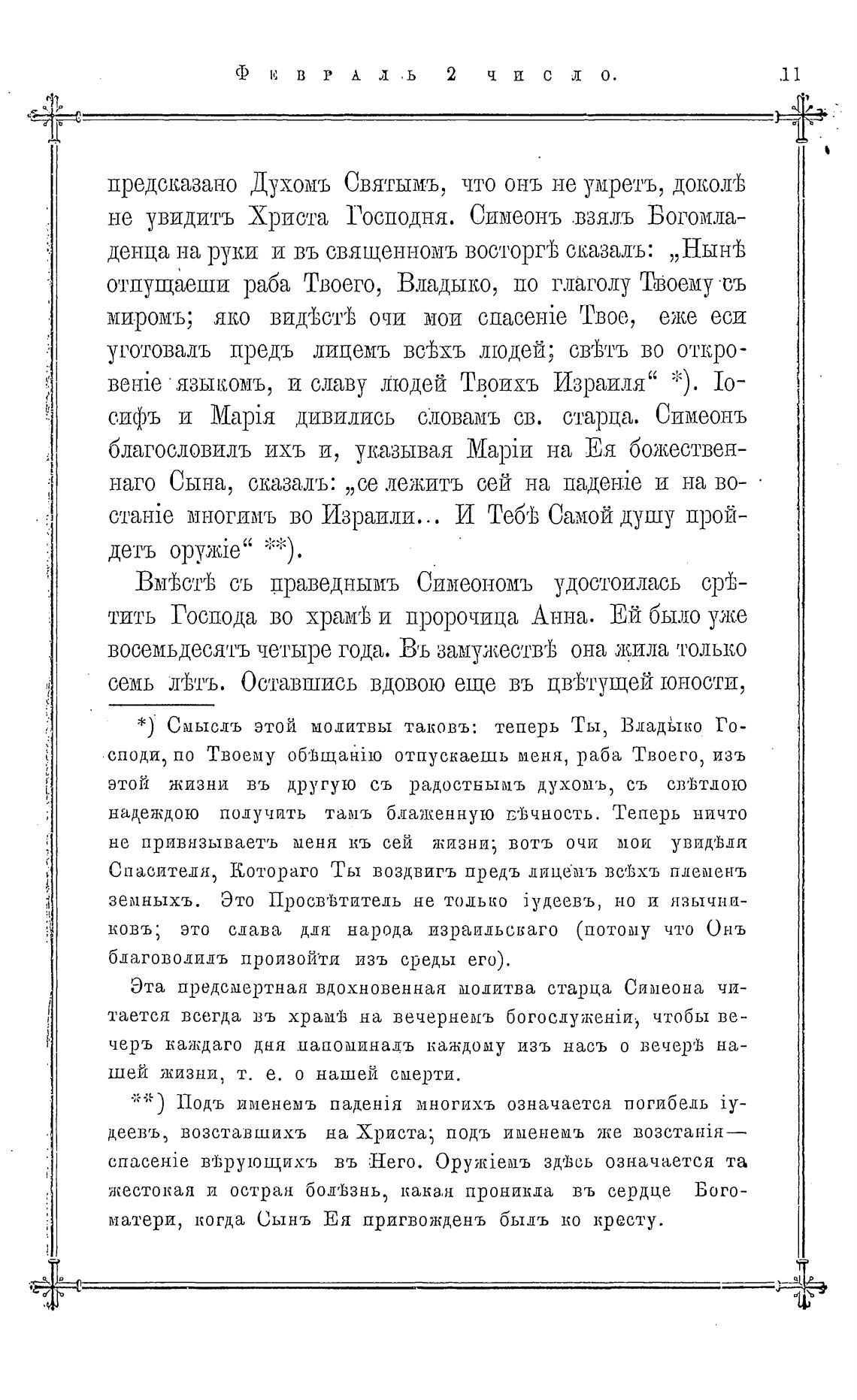 Февраль 2 число. 11

предсказано Духомъ Святымъ, что онъ не умретъ, доколѣ не увидитъ Христа Господня. Симеонъ взялъ Богомладенца на руки и въ священномъ восторгѣ сказалъ: „Нынѣ отпущаеши раба Твоего, Владыко, по глаголу Твоему съ миромъ; яко видѣстѣ очи мои спасеніе Твое, еже еси уготовалъ предъ лицемъ всѣхъ людей; свѣтъ во откровеніе языкомъ, и славу людей Твоихъ Израиля“ *). Іосифъ и Марія дивились словамъ св. старца. Симеонъ благословилъ ихъ и, указывая Маріи на Ея божественнаго Сына, сказалъ: „се лежитъ сей на паденіе и на востаніе многимъ во Израили... И Тебѣ Самой душу пройдетъ оружіе“ **).

Вмѣстѣ съ праведнымъ Симеономъ удостоилась срѣтить Господа во храмѣ и пророчица Анна. Ей было уже восемьдесятъ четыре года. Въ замужествѣ она жила только семь лѣтъ. Оставшись вдовою еще въ цвѣтущей юности,

*) Смыслъ этой молитвы таковъ: теперь Ты, Владыко Господи, по Твоему обѣщанію отпускаешь меня, раба Твоего, изъ этой жизни въ другую съ радостнымъ духомъ, съ свѣтлою надеждою получить тамъ блаженную вѣчность. Теперь ничто не привязываетъ меня къ сей жизни; вотъ очи мои увидѣли Спасителя, Котораго Ты воздвигъ предъ лицемъ всѣхъ племенъ земныхъ. Это Просвѣтитель не только іудеевъ, но и язычниковъ; это слава для народа израильскаго (потому что Онъ благоволилъ произойти изъ среды его).

Эта предсмертная вдохновенная молитва старца Симеона читается всегда въ храмѣ на вечернемъ богослуженіи, чтобы вечеръ каждаго дня напоминалъ каждому изъ насъ о вечерѣ нашей жизни, т. е. о нашей смерти.

**) Подъ именемъ паденія многихъ означается погибель іудеевъ, возставшихъ на Христа; подъ именемъ же возстанія— спасеніе вѣрующихъ въ Него. Оружіемъ здѣсь означается та жестокая и острая болѣзнь, какая проникла въ сердце Богоматери, когда Сынъ Ея пригвожденъ былъ ко кресту.